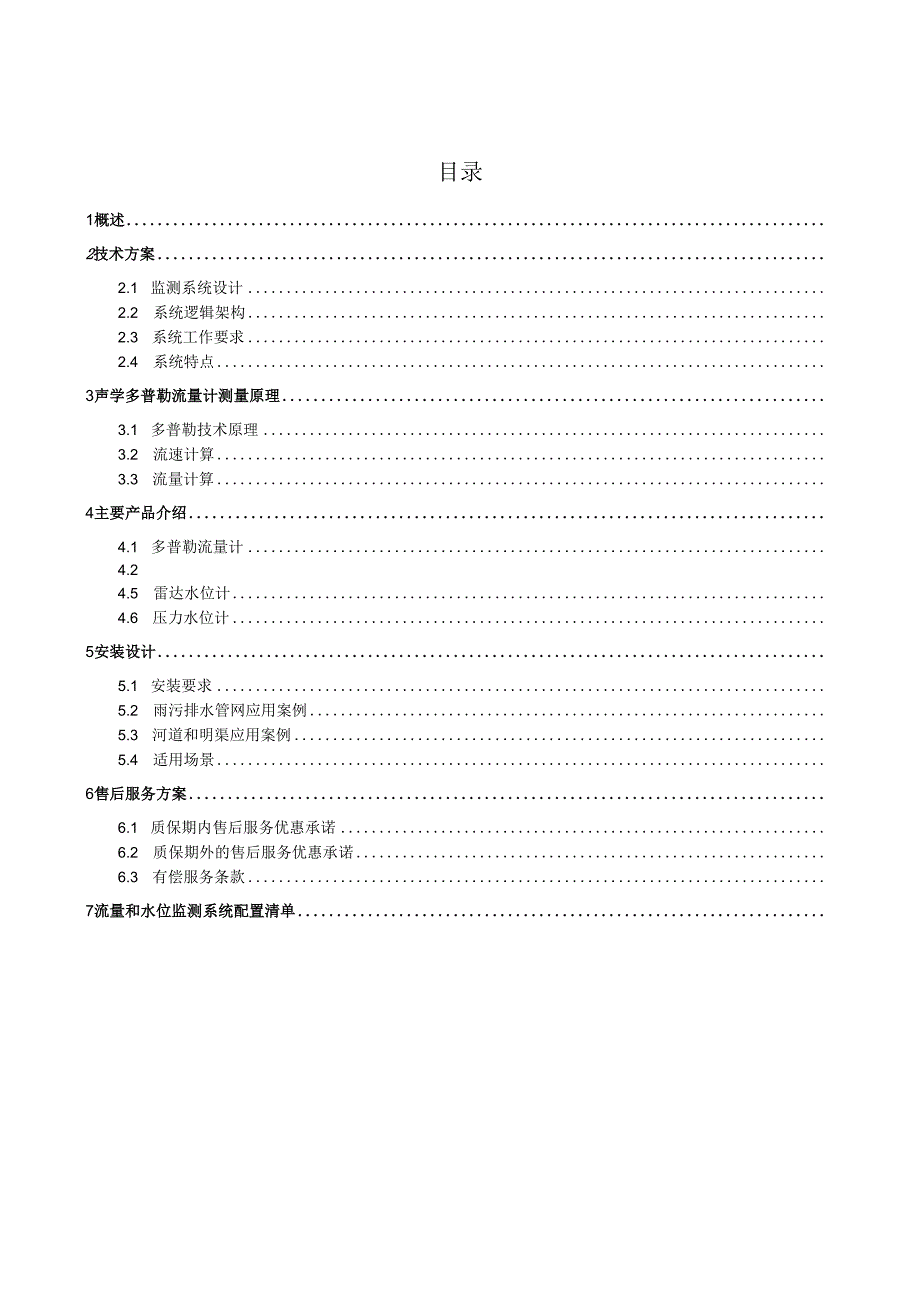 目录

1概述

2技术方案

2.1 监测系统设计

2.2 系统逻辑架构

2.3 系统工作要求

2.4 系统特点

3声学多普勒流量计测量原理

3.1 多普勒技术原理

3.2 流速计算

3.3 流量计算

4主要产品介绍

4.1 多普勒流量计

4.2

4.5 雷达水位计

4.6 压力水位计

5安装设计

5.1 安装要求

5.2 雨污排水管网应用案例

5.3 河道和明渠应用案例

5.4 适用场景

6售后服务方案

6.1 质保期内售后服务优惠承诺

6.2 质保期外的售后服务优惠承诺

6.3 有偿服务条款

7流量和水位监测系统配置清单